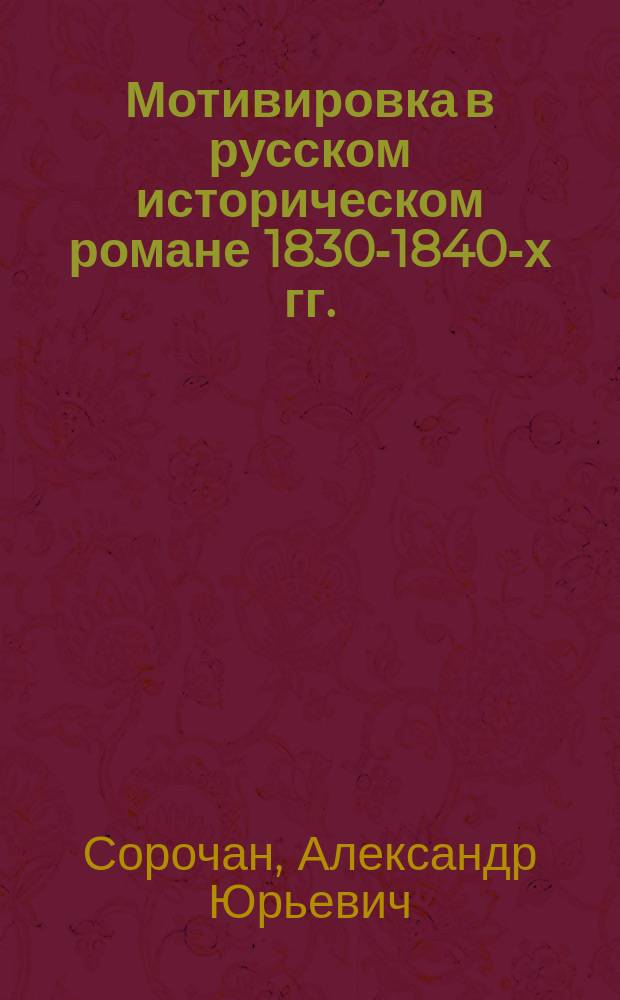 Мотивировка в русском историческом романе 1830-1840-х гг.

Сорочан, Александр Юрьевич